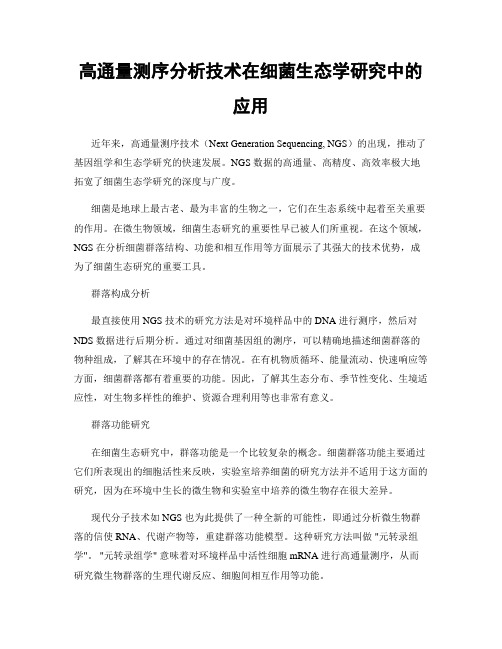 高通量测序分析技术在细菌生态学研究中的应用

近年来，高通量测序技术（Next Generation Sequencing, NGS）的出现，推动了基因组学和生态学研究的快速发展。NGS 数据的高通量、高精度、高效率极大地拓宽了细菌生态学研究的深度与广度。

细菌是地球上最古老、最为丰富的生物之一，它们在生态系统中起着至关重要的作用。在微生物领域，细菌生态研究的重要性早已被人们所重视。在这个领域，NGS 在分析细菌群落结构、功能和相互作用等方面展示了其强大的技术优势，成为了细菌生态研究的重要工具。

群落构成分析

最直接使用 NGS 技术的研究方法是对环境样品中的 DNA 进行测序，然后对 NDS 数据进行后期分析。通过对细菌基因组的测序，可以精确地描述细菌群落的物种组成，了解其在环境中的存在情况。在有机物质循环、能量流动、快速响应等方面，细菌群落都有着重要的功能。因此，了解其生态分布、季节性变化、生境适应性，对生物多样性的维护、资源合理利用等也非常有意义。

群落功能研究

在细菌生态研究中，群落功能是一个比较复杂的概念。细菌群落功能主要通过它们所表现出的细胞活性来反映，实验室培养细菌的研究方法并不适用于这方面的研究，因为在环境中生长的微生物和实验室中培养的微生物存在很大差异。

现代分子技术如 NGS 也为此提供了一种全新的可能性，即通过分析微生物群落的信使 RNA、代谢产物等，重建群落功能模型。这种研究方法叫做 "元转录组学"。"元转录组学" 意味着对环境样品中活性细胞 mRNA 进行高通量测序，从而研究微生物群落的生理代谢反应、细胞间相互作用等功能。